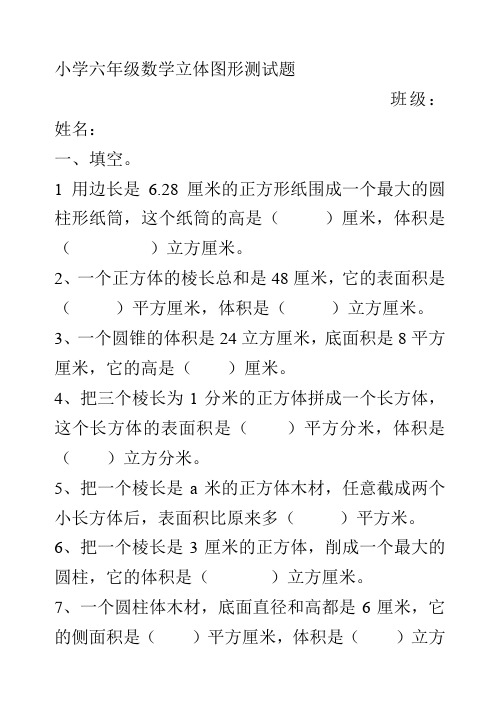 小学六年级数学立体图形测试题

班级：

姓名：

一、填空。

1 用边长是 6.28 厘米的正方形纸围成一个最大的圆柱形纸筒，这个纸筒的高是（　　）厘米，体积是（　　）立方厘米。

2、一个正方体的棱长总和是 48 厘米，它的表面积是（　　）平方厘米，体积是（　　）立方厘米。

3、一个圆锥的体积是 24 立方厘米，底面积是 8 平方厘米，它的高是（　　）厘米。

4、把三个棱长为 1 分米的正方体拼成一个长方体，这个长方体的表面积是（　　）平方分米，体积是（　　）立方分米。

5、把一个棱长是 a 米的正方体木材，任意截成两个小长方体后，表面积比原来多（　　）平方米。

6、把一个棱长是 3 厘米的正方体，削成一个最大的圆柱，它的体积是（　　）立方厘米。

7、一个圆柱体木材，底面直径和高都是 6 厘米，它的侧面积是（　　）平方厘米，体积是（　　）立方